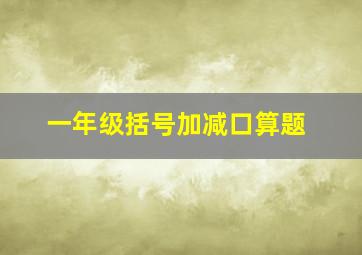 一年级括号加减口算题